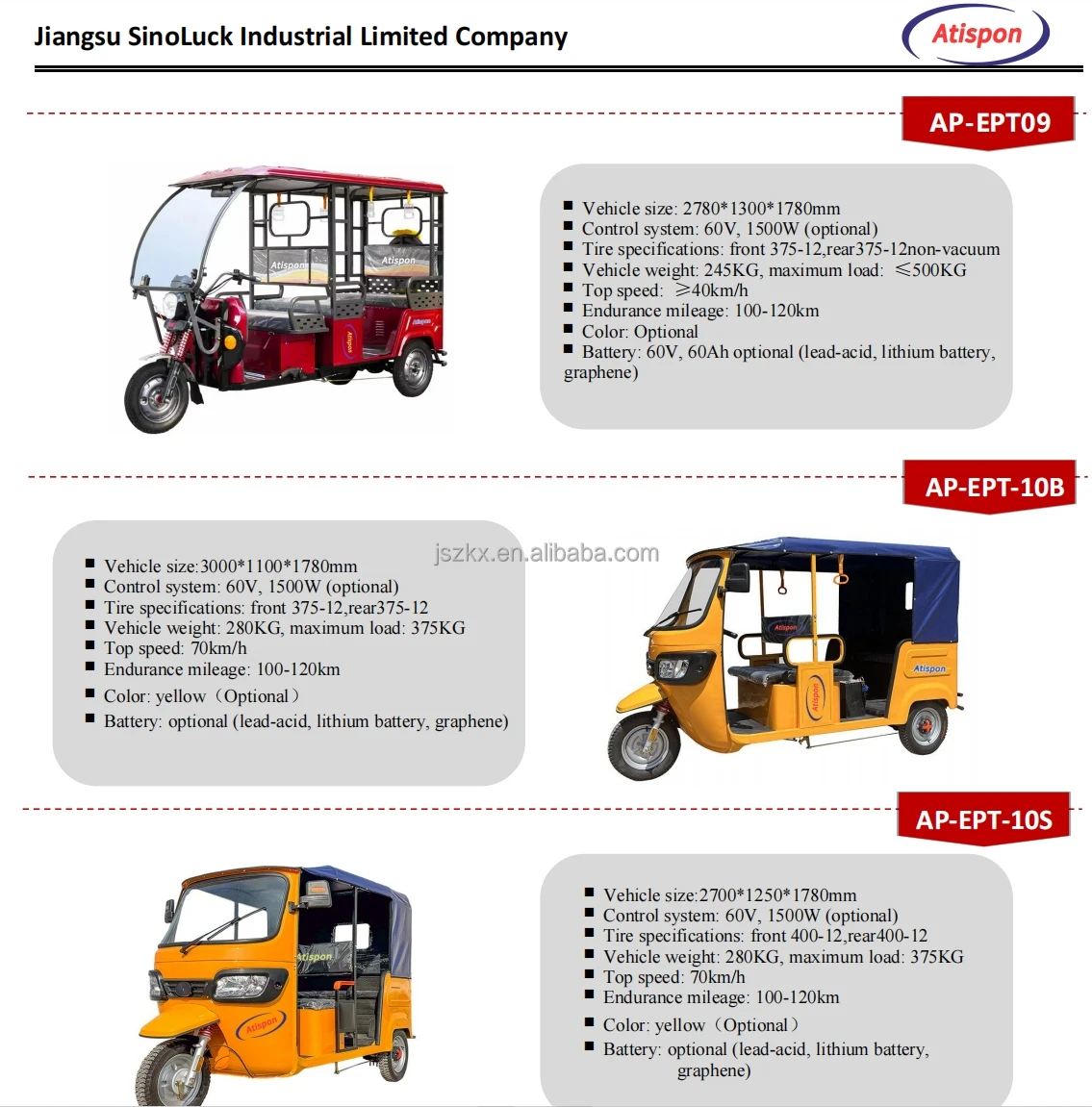 Jiangsu SinoLuck Industrial Limited Company

Atispon

AP-EPT09

• Vehicle size: 2780*1300*1780mm
• Control system: 60V, 1500W (optional)
• Tire specifications: front 375-12,rear375-12non-vacuum
• Vehicle weight: 245KG, maximum load: ≤500KG
• Top speed: ≥40km/h
• Endurance mileage: 100-120km
• Color: Optional
• Battery: 60V, 60Ah optional (lead-acid, lithium battery, graphene)

AP-EPT-10B

• Vehicle size:3000*1100*1780mm
• Control system: 60V, 1500W (optional)
• Tire specifications: front 375-12,rear375-12
• Vehicle weight: 280KG, maximum load: 375KG
• Top speed: 70km/h
• Endurance mileage: 100-120km
• Color: yellow（Optional）
• Battery: optional (lead-acid, lithium battery, graphene)

AP-EPT-10S

• Vehicle size:2700*1250*1780mm
• Control system: 60V, 1500W (optional)
• Tire specifications: front 400-12,rear400-12
• Vehicle weight: 280KG, maximum load: 375KG
• Top speed: 70km/h
• Endurance mileage: 100-120km
• Color: yellow（Optional）
• Battery: optional (lead-acid, lithium battery, graphene)

jszkx.en.alibaba.com